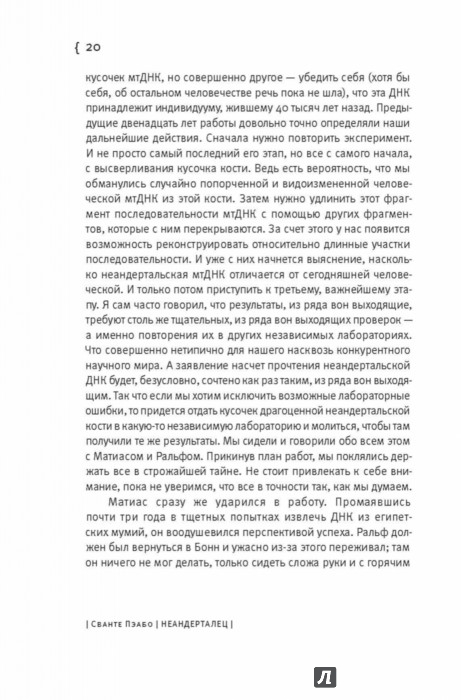 { 20

кусочек мтДНК, но совершенно другое — убедить себя (хотя бы себя, об остальном человечестве речь пока не шла), что эта ДНК принадлежит индивидууму, жившему 40 тысяч лет назад. Предыдущие двенадцать лет работы довольно точно определяли наши дальнейшие действия. Сначала нужно повторить эксперимент. И не просто самый последний его этап, но все с самого начала, с высверливания кусочка кости. Ведь есть вероятность, что мы обманулись случайно попорченной и видоизмененной человеческой мтДНК из этой кости. Затем нужно удлинить этот фрагмент последовательности мтДНК с помощью других фрагментов, которые с ним перекрываются. За счет этого у нас появится возможность реконструировать относительно длинные участки последовательности. И уже с них начнется выяснение, насколько неандертальская мтДНК отличается от сегодняшней человеческой. И только потом приступить к третьему, важнейшему этапу. Я сам часто говорил, что результаты, из ряда вон выходящие, требуют столь же тщательных, из ряда вон выходящих проверок — а именно повторения их в других независимых лабораториях. Что совершенно нетипично для нашего насквозь конкурентного научного мира. А заявление насчет прочтения неандертальской ДНК будет, безусловно, сочтено как раз таким, из ряда вон выходящим. Так что если мы хотим исключить возможные лабораторные ошибки, то придется отдать кусочек драгоценной неандертальской кости в какую-то независимую лабораторию и молиться, чтобы там получили те же результаты. Мы сидели и говорили обо всем этом с Матиасом и Ральфом. Прикинув план работ, мы поклялись держать все в строжайшей тайне. Не стоит привлекать к себе внимание, пока не уверимся, что все в точности так, как мы думаем.

Матиас сразу же ударился в работу. Промаявшись почти три года в тщетных попытках извлечь ДНК из египетских мумий, он воодушевился перспективой успеха. Ральф должен был вернуться в Бонн и ужасно из-за этого переживал; там он ничего не мог делать, только сидеть сложа руки и с горячим

| Сванте Пэабо | НЕАНДЕРТАЛЕЦ |

Л